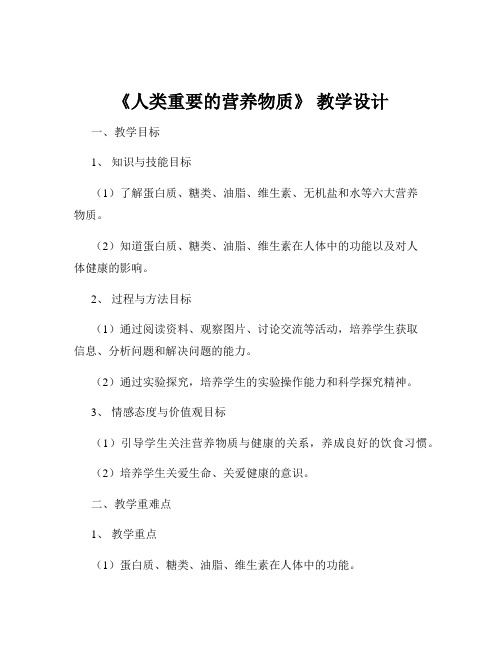 《人类重要的营养物质》 教学设计

一、教学目标

1、 知识与技能目标

（1）了解蛋白质、糖类、油脂、维生素、无机盐和水等六大营养物质。

（2）知道蛋白质、糖类、油脂、维生素在人体中的功能以及对人体健康的影响。

2、 过程与方法目标

（1）通过阅读资料、观察图片、讨论交流等活动，培养学生获取信息、分析问题和解决问题的能力。

（2）通过实验探究，培养学生的实验操作能力和科学探究精神。

3、 情感态度与价值观目标

（1）引导学生关注营养物质与健康的关系，养成良好的饮食习惯。

（2）培养学生关爱生命、关爱健康的意识。

二、教学重难点

1、 教学重点

（1）蛋白质、糖类、油脂、维生素在人体中的功能。